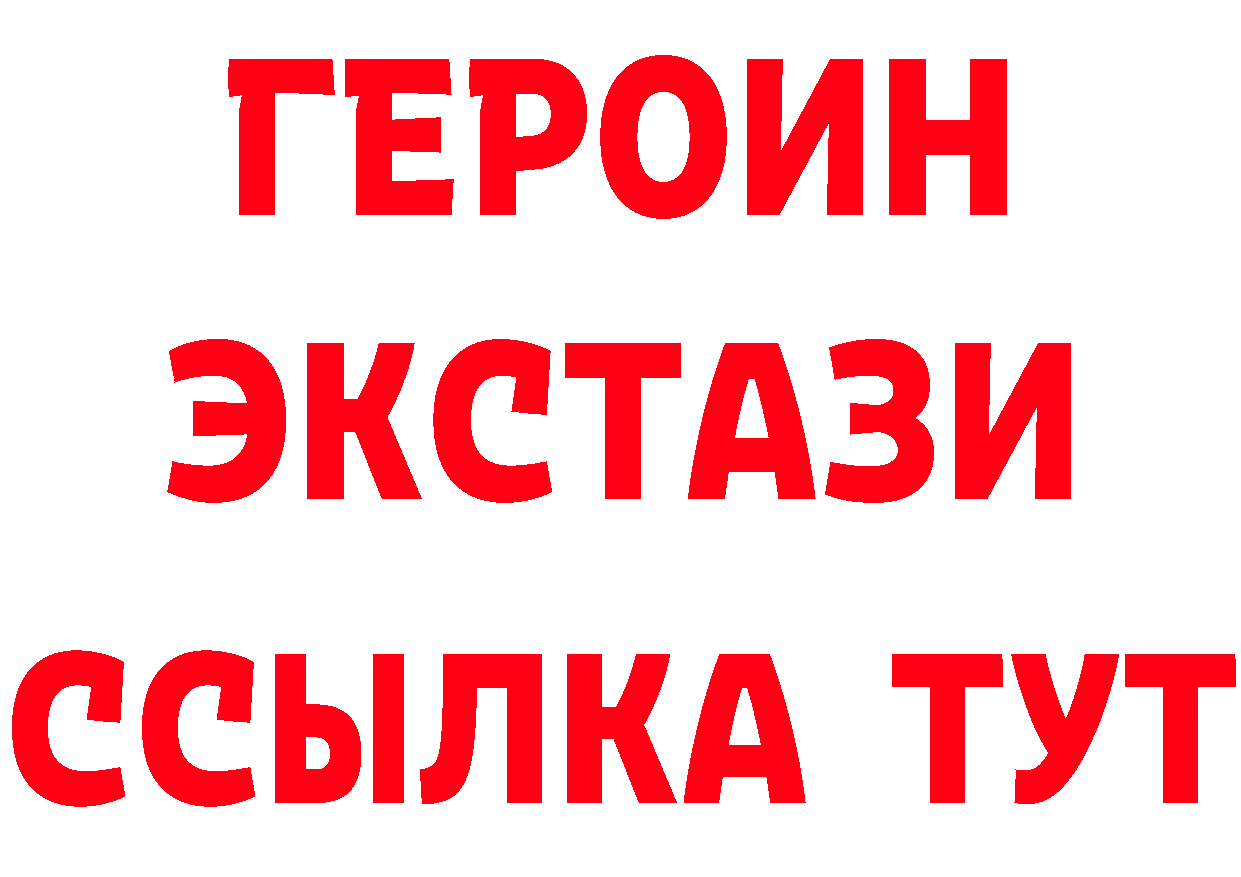 ГЕРОИН
ЭКСТАЗИ
ССЫЛКА ТУТ